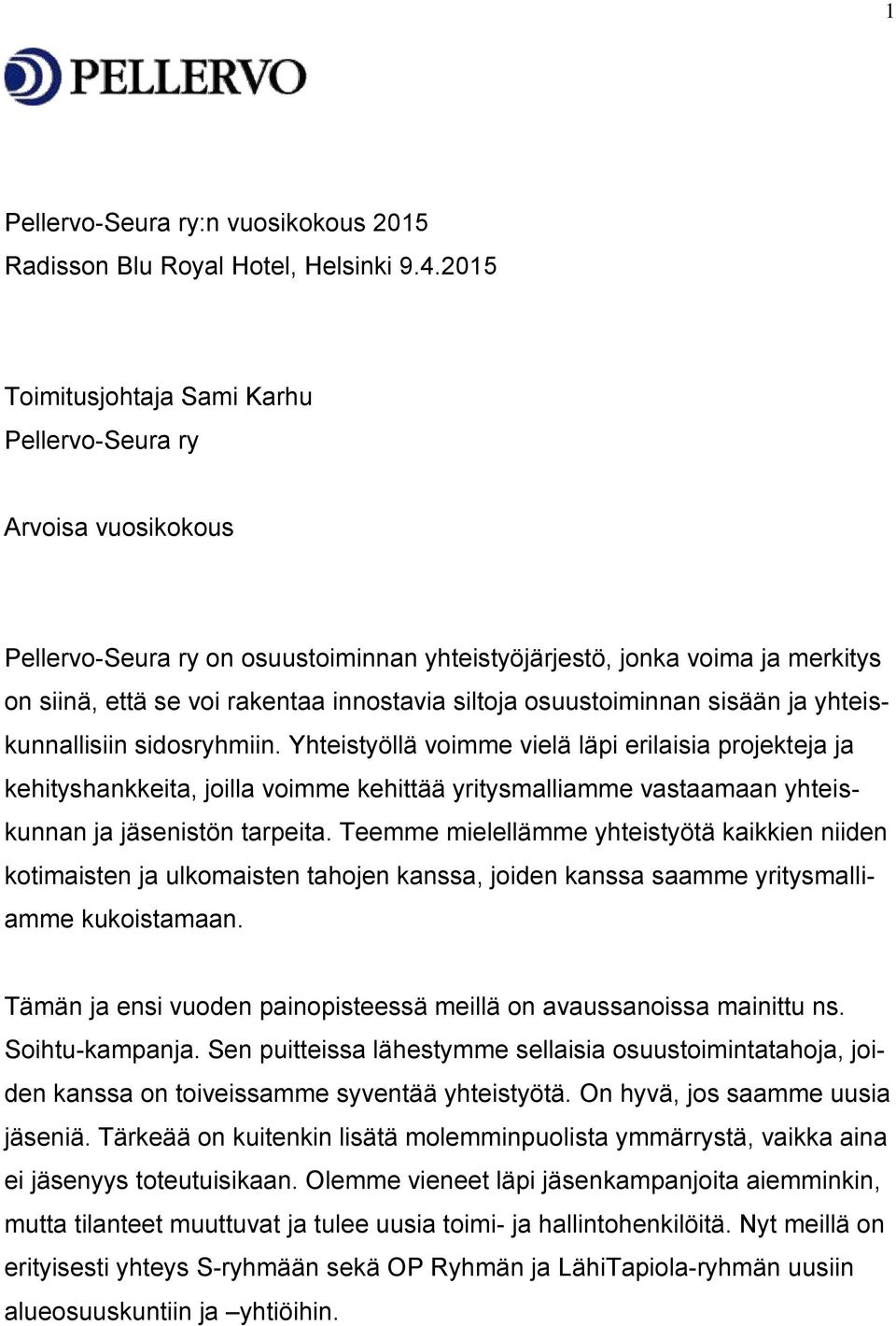 1

PELLERVO

Pellervo-Seura ry:n vuosikokous 2015
Radisson Blu Royal Hotel, Helsinki 9.4.2015

Toimitusjohtaja Sami Karhu
Pellervo-Seura ry

Arvoisa vuosikokous

Pellervo-Seura ry on osuustoiminnan yhteistyöjärjestö, jonka voima ja merkitys on siinä, että se voi rakentaa innostavia siltoja osuustoiminnan sisään ja yhteiskunnallisiin sidosryhmiin. Yhteistyöllä voimme vielä läpi erilaisia projekteja ja kehityshankkeita, joilla voimme kehittää yritysmalliamme vastaamaan yhteiskunnan ja jäsenistön tarpeita. Teemme mielellämme yhteistyötä kaikkien niiden kotimaisten ja ulkomaisten tahojen kanssa, joiden kanssa saamme yritysmalliamme kukoistamaan.

Tämän ja ensi vuoden painopisteessä meillä on avaussanoissa mainittu ns. Soihtu-kampanja. Sen puitteissa lähestymme sellaisia osuustoimintatahoja, joiden kanssa on toiveissamme syventää yhteistyötä. On hyvä, jos saamme uusia jäseniä. Tärkeää on kuitenkin lisätä molemminpuolista ymmärrystä, vaikka aina ei jäsenyys toteutuisikaan. Olemme vieneet läpi jäsenkampanjoita aiemminkin, mutta tilanteet muuttuvat ja tulee uusia toimi- ja hallintohenkilöitä. Nyt meillä on erityisesti yhteys S-ryhmään sekä OP Ryhmän ja LähiTapiola-ryhmän uusiin alueosuuskuntiin ja –yhtiöihin.